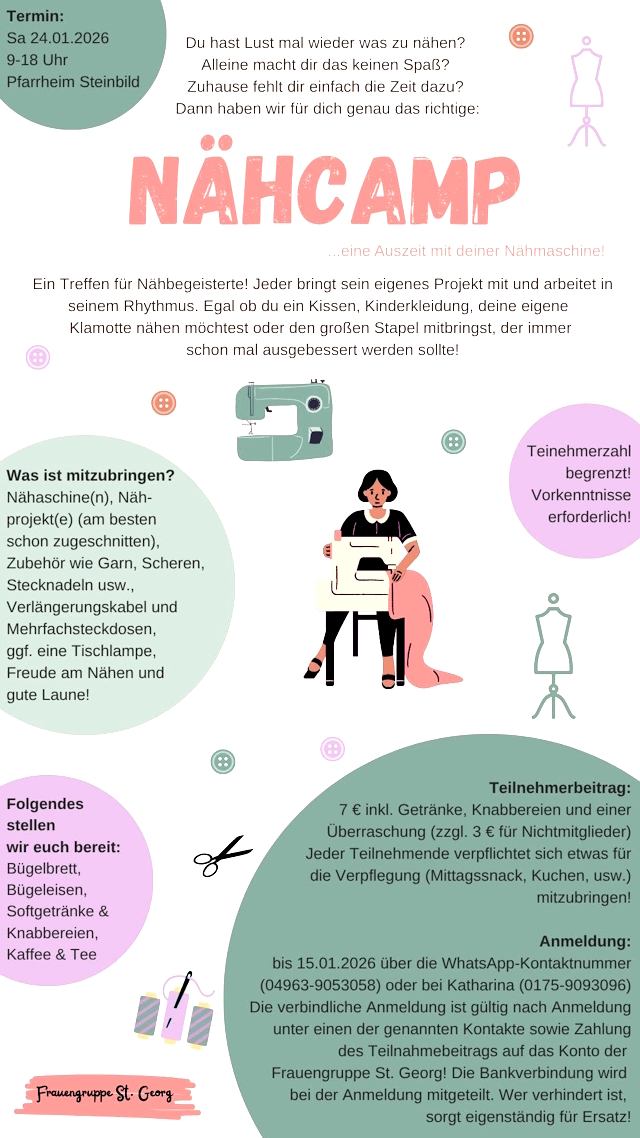 Termin:
Sa 24.01.2026
9-18 Uhr
Pfarrheim Steinbild

Du hast Lust mal wieder was zu nähen?
Alleine macht dir das keinen Spaß?
Zuhause fehlt dir einfach die Zeit dazu?
Dann haben wir für dich genau das richtige:

NÄHCAMP

...eine Auszeit mit deiner Nähmaschine!

Ein Treffen für Nähbegeisterte! Jeder bringt sein eigenes Projekt mit und arbeitet in seinem Rhythmus. Egal ob du ein Kissen, Kinderkleidung, deine eigene Klamotte nähen möchtest oder den großen Stapel mitbringst, der immer schon mal ausgebessert werden sollte!

Was ist mitzubringen?
Nähaschine(n), Nähprojekt(e) (am besten schon zugeschnitten), Zubehör wie Garn, Scheren, Stecknadeln usw., Verlängerungskabel und Mehrfachsteckdosen, ggf. eine Tischlampe, Freude am Nähen und gute Laune!

Teinehmerzahl begrenzt! Vorkenntnisse erforderlich!

Folgendes stellen wir euch bereit:
Bügelbrett,
Bügeleisen,
Softgetränke &
Knabbereien,
Kaffee & Tee

Teilnehmerbeitrag:
7 € inkl. Getränke, Knabbereien und einer Überraschung (zzgl. 3 € für Nichtmitglieder) Jeder Teilnehmende verpflichtet sich etwas für die Verpflegung (Mittagssnack, Kuchen, usw.) mitzubringen!

Anmeldung:
bis 15.01.2026 über die WhatsApp-Kontaktnummer (04963-9053058) oder bei Katharina (0175-9093096) Die verbindliche Anmeldung ist gültig nach Anmeldung unter einen der genannten Kontakte sowie Zahlung des Teilnahmebeitrags auf das Konto der Frauengruppe St. Georg! Die Bankverbindung wird bei der Anmeldung mitgeteilt. Wer verhindert ist, sorgt eigenständig für Ersatz!

Frauengruppe St. Georg